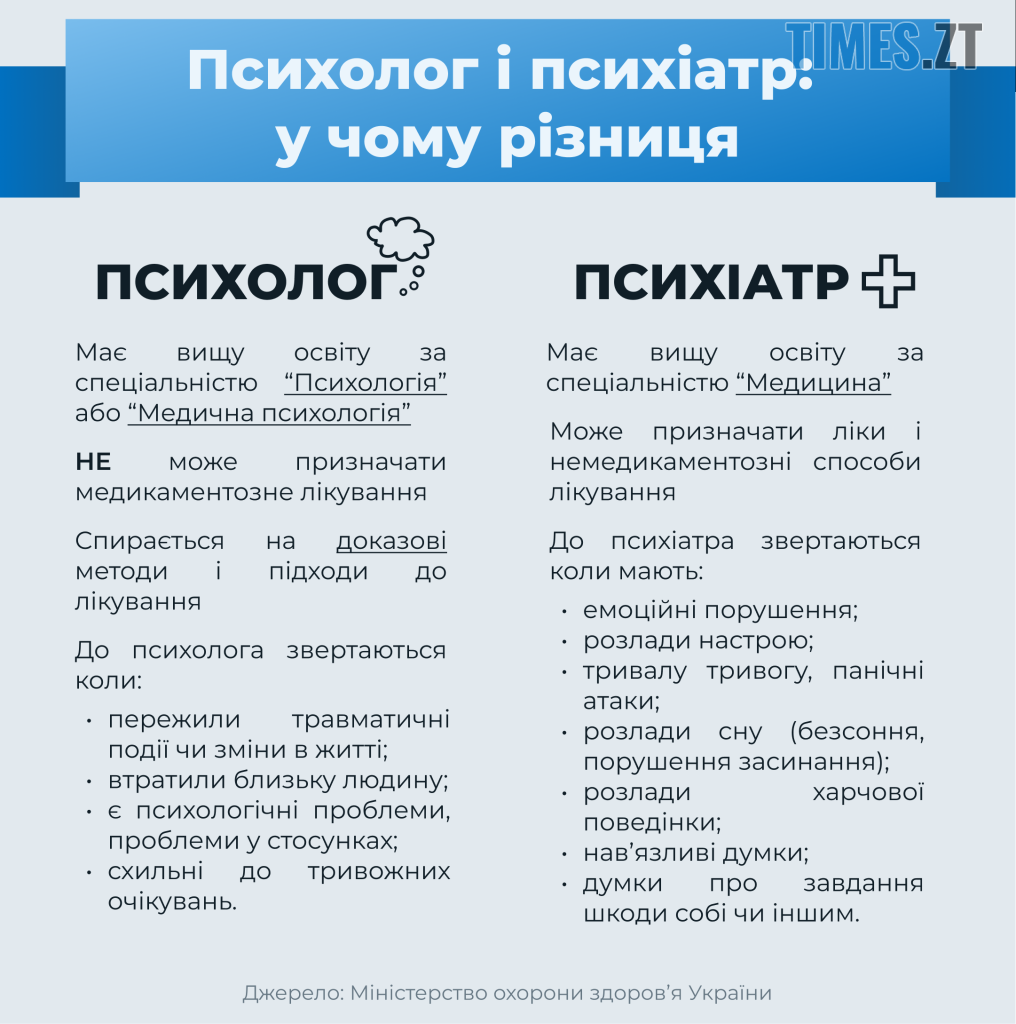 TIMES.ZT

Психолог і психіатр: у чому різниця

ПСИХОЛОГ

Має вищу освіту за спеціальністю “Психологія” або “Медична психологія”

НЕ може призначати медикаментозне лікування

Спирається на доказові методи і підходи до лікування

До психолога звертаються коли:

• пережили травматичні події чи зміни в житті;
• втратили близьку людину;
• є психологічні проблеми, проблеми у стосунках;
• схильні до тривожних очікувань.

ПСИХІАТР

Має вищу освіту за спеціальністю “Медицина”

Може призначати ліки і немедикаментозні способи лікування

До психіатра звертаються коли мають:

• емоційні порушення;
• розлади настрою;
• тривалу тривогу, панічні атаки;
• розлади сну (безсоння, порушення засинання);
• розлади харчової поведінки;
• нав’язливі думки;
• думки про завдання шкоди собі чи іншим.

Джерело: Міністерство охорони здоров’я України